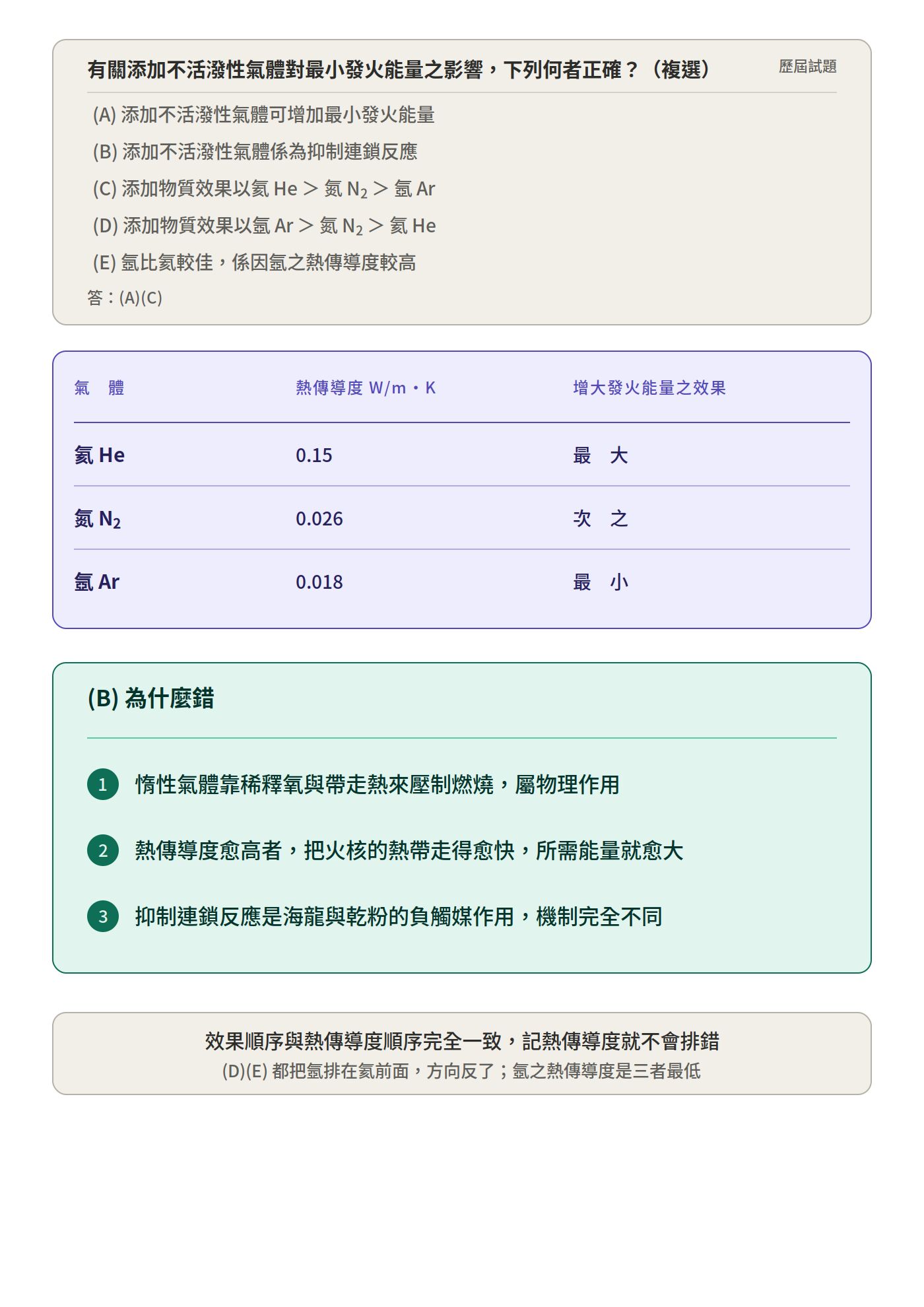 有關添加不活潑性氣體對最小發火能量之影響，下列何者正確？（複選）

歷屆試題

(A) 添加不活潑性氣體可增加最小發火能量

(B) 添加不活潑性氣體係為抑制連鎖反應

(C) 添加物質效果以氦 He > 氮 $N_2$ > 氬 Ar

(D) 添加物質效果以氬 Ar > 氮 $N_2$ > 氦 He

(E) 氬比氦較佳，係因氬之熱傳導度較高

答：(A)(C)

| 氣　體 | 熱傳導度 W/m・K | 增大發火能量之效果 |
|---|---|---|
| 氦 He | 0.15 | 最　大 |
| 氮 $N_2$ | 0.026 | 次　之 |
| 氬 Ar | 0.018 | 最　小 |

(B) 為什麼錯

1 惰性氣體靠稀釋氧與帶走熱來壓制燃燒，屬物理作用

2 熱傳導度愈高者，把火核的熱帶走得愈快，所需能量就愈大

3 抑制連鎖反應是海龍與乾粉的負觸媒作用，機制完全不同

效果順序與熱傳導度順序完全一致，記熱傳導度就不會排錯

(D)(E) 都把氬排在氦前面，方向反了；氬之熱傳導度是三者最低